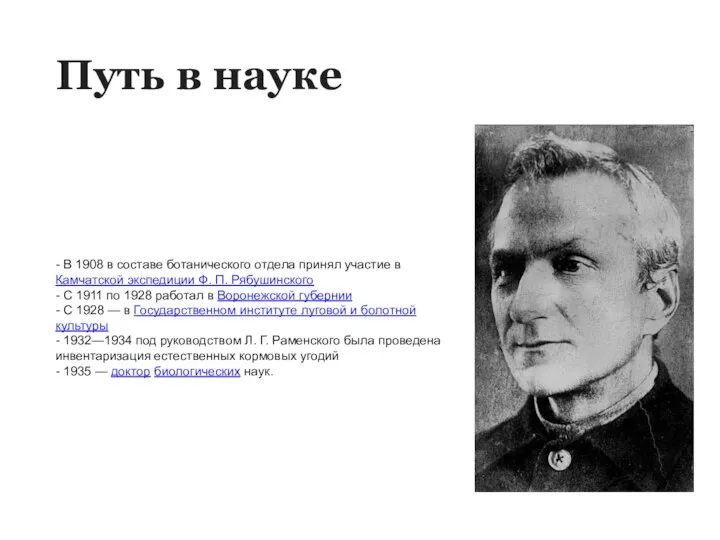 Путь в науке

- В 1908 в составе ботанического отдела принял участие в Камчатской экспедиции Ф. П. Рябушинского
- С 1911 по 1928 работал в Воронежской губернии
- С 1928 — в Государственном институте луговой и болотной культуры
- 1932—1934 под руководством Л. Г. Раменского была проведена инвентаризация естественных кормовых угодий
- 1935 — доктор биологических наук.